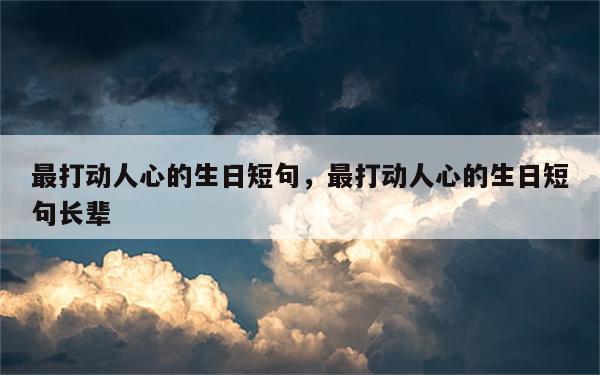 最打动人心的生日短句，最打动人心的生日短句长辈